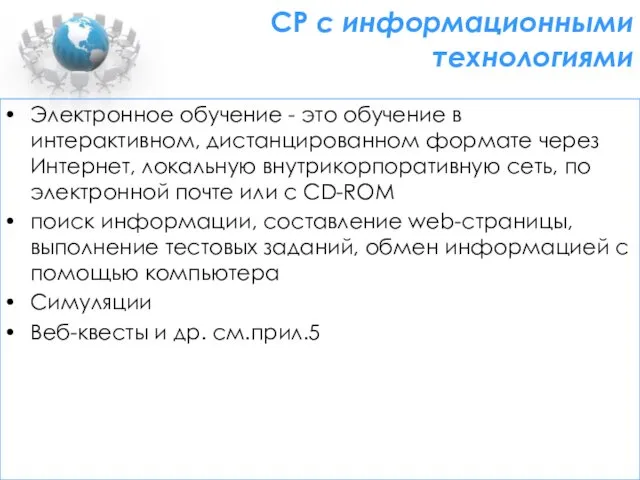 СР с информационными технологиями

• Электронное обучение - это обучение в интерактивном, дистанцированном формате через Интернет, локальную внутрикорпоративную сеть, по электронной почте или с CD-ROM
• поиск информации, составление web-страницы, выполнение тестовых заданий, обмен информацией с помощью компьютера
• Симуляции
• Веб-квесты и др. см.прил.5